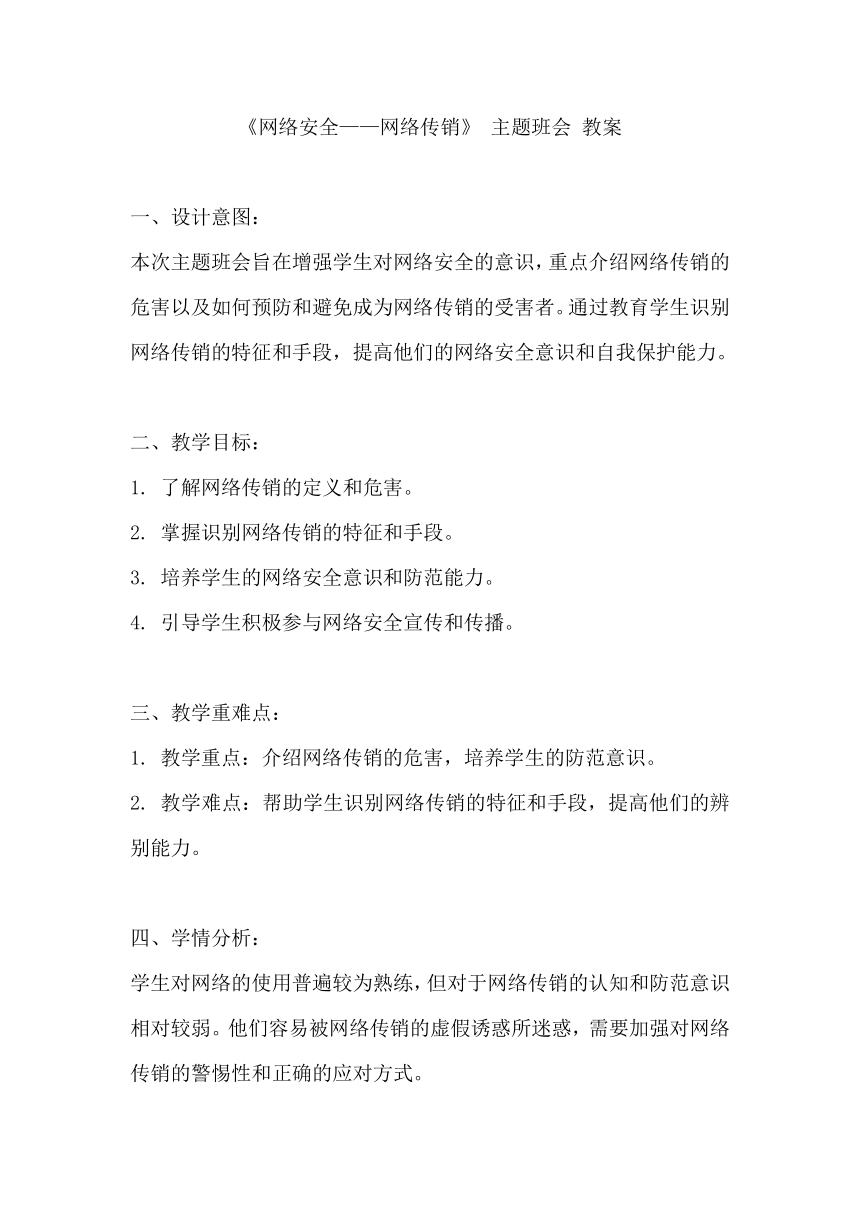 《网络安全——网络传销》 主题班会 教案

一、设计意图：

本次主题班会旨在增强学生对网络安全的意识，重点介绍网络传销的危害以及如何预防和避免成为网络传销的受害者。通过教育学生识别网络传销的特征和手段，提高他们的网络安全意识和自我保护能力。

二、教学目标：

1. 了解网络传销的定义和危害。

2. 掌握识别网络传销的特征和手段。

3. 培养学生的网络安全意识和防范能力。

4. 引导学生积极参与网络安全宣传和传播。

三、教学重难点：

1. 教学重点：介绍网络传销的危害，培养学生的防范意识。

2. 教学难点：帮助学生识别网络传销的特征和手段，提高他们的辨别能力。

四、学情分析：

学生对网络的使用普遍较为熟练，但对于网络传销的认知和防范意识相对较弱。他们容易被网络传销的虚假诱惑所迷惑，需要加强对网络传销的警惕性和正确的应对方式。